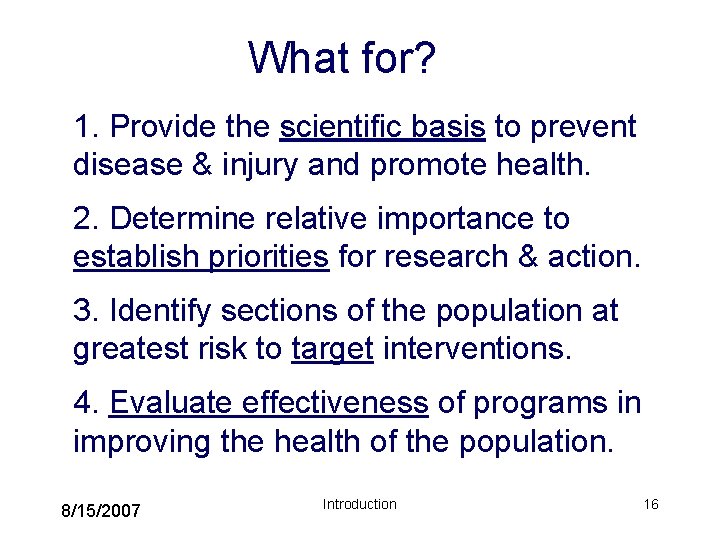 What for?

1. Provide the scientific basis to prevent disease & injury and promote health.

2. Determine relative importance to establish priorities for research & action.

3. Identify sections of the population at greatest risk to target interventions.

4. Evaluate effectiveness of programs in improving the health of the population.

8/15/2007

Introduction

16